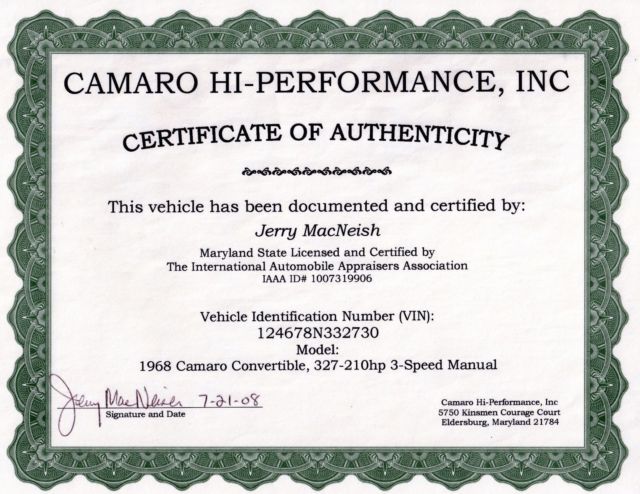 CAMARO HI-PERFORMANCE, INC

CERTIFICATE OF AUTHENTICITY

This vehicle has been documented and certified by:

Jerry MacNeish

Maryland State Licensed and Certified by
The International Automobile Appraisers Association
IAAA ID# 1007319906

Vehicle Identification Number (VIN):
124678N332730
Model:
1968 Camaro Convertible, 327-210hp 3-Speed Manual

Jerry MacNeish 7-21-08
Signature and Date

Camaro Hi-Performance, Inc
5750 Kinsmen Courage Court
Eldersburg, Maryland 21784